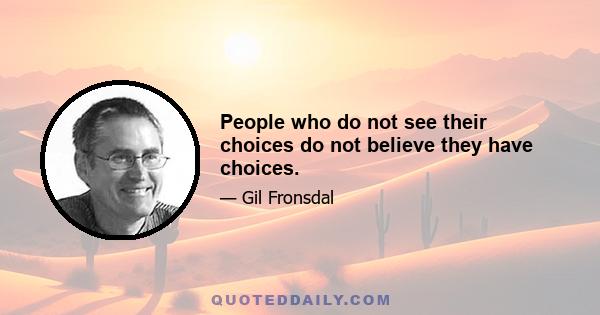 People who do not see their choices do not believe they have choices.

— Gil Fronsdal

QUOTEDDAILY.COM